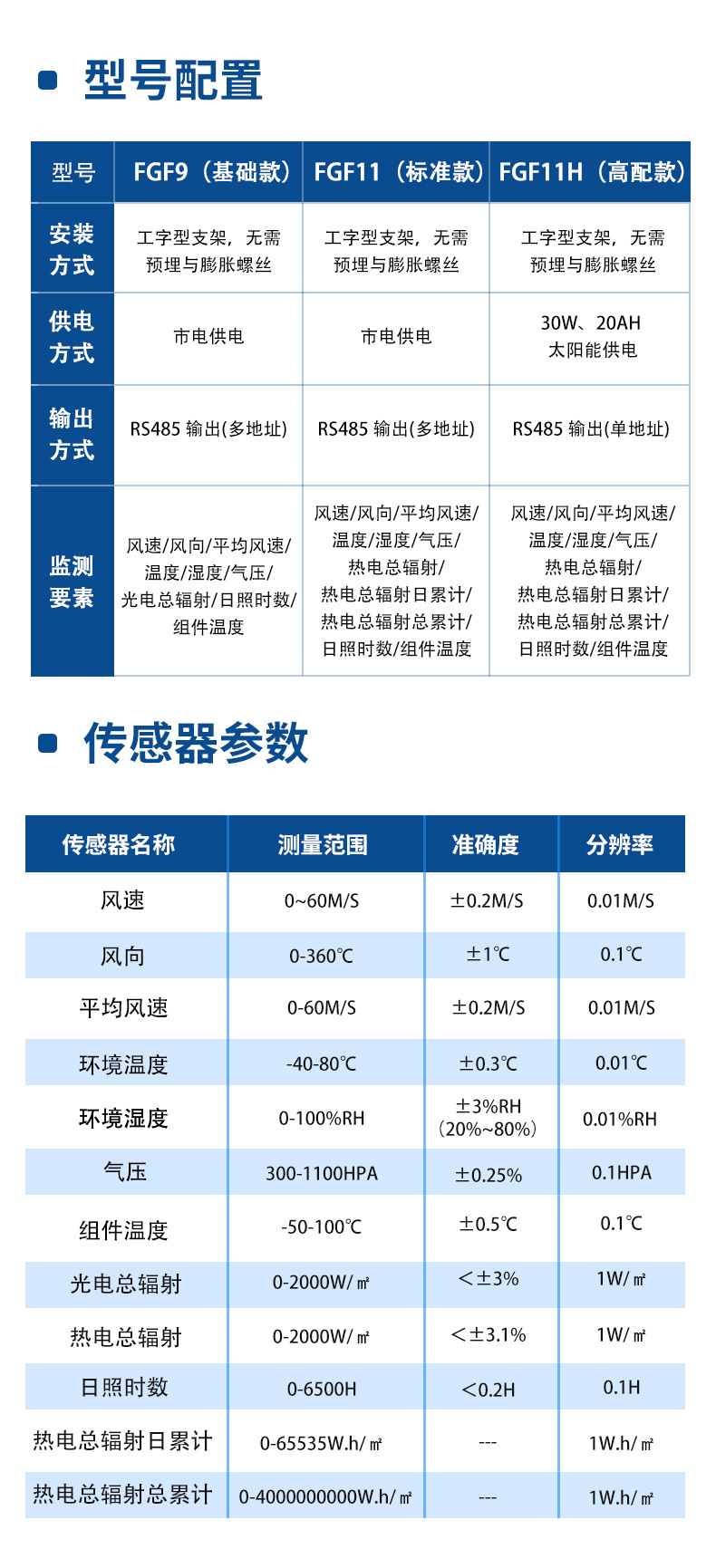 型号配置

| 型号 | FGF9（基础款） | FGF11（标准款） | FGF11H（高配款） |
|---|---|---|---|
| 安装方式 | 工字型支架，无需预埋与膨胀螺丝 | 工字型支架，无需预埋与膨胀螺丝 | 工字型支架，无需预埋与膨胀螺丝 |
| 供电方式 | 市电供电 | 市电供电 | 30W、20AH 太阳能供电 |
| 输出方式 | RS485 输出(多地址) | RS485 输出(多地址) | RS485 输出(单地址) |
| 监测要素 | 风速/风向/平均风速/温度/湿度/气压/光电总辐射/日照时数/组件温度 | 风速/风向/平均风速/温度/湿度/气压/热电总辐射/热电总辐射日累计/热电总辐射总累计/日照时数/组件温度 | 风速/风向/平均风速/温度/湿度/气压/热电总辐射/热电总辐射日累计/热电总辐射总累计/日照时数/组件温度 |

传感器参数

| 传感器名称 | 测量范围 | 准确度 | 分辨率 |
|---|---|---|---|
| 风速 | 0~60M/S | ±0.2M/S | 0.01M/S |
| 风向 | 0-360℃ | ±1℃ | 0.1℃ |
| 平均风速 | 0-60M/S | ±0.2M/S | 0.01M/S |
| 环境温度 | -40-80℃ | ±0.3℃ | 0.01℃ |
| 环境湿度 | 0-100%RH | ±3%RH（20%~80%） | 0.01%RH |
| 气压 | 300-1100HPA | ±0.25% | 0.1HPA |
| 组件温度 | -50-100℃ | ±0.5℃ | 0.1℃ |
| 光电总辐射 | 0-2000W/㎡ | <±3% | 1W/㎡ |
| 热电总辐射 | 0-2000W/㎡ | <±3.1% | 1W/㎡ |
| 日照时数 | 0-6500H | <0.2H | 0.1H |
| 热电总辐射日累计 | 0-65535W.h/㎡ | --- | 1W.h/㎡ |
| 热电总辐射总累计 | 0-4000000000W.h/㎡ | --- | 1W.h/㎡ |